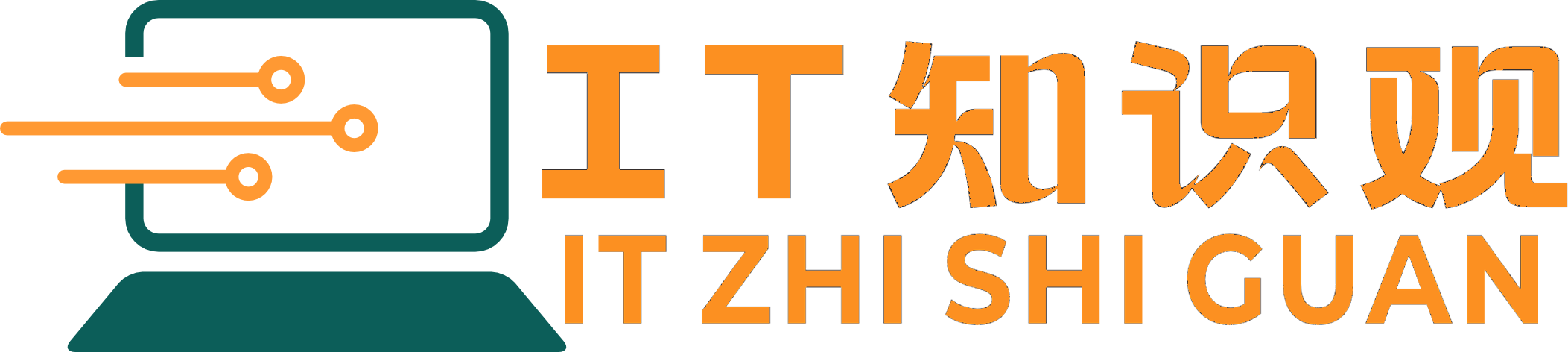 IT知识观
IT ZHI SHI GUAN